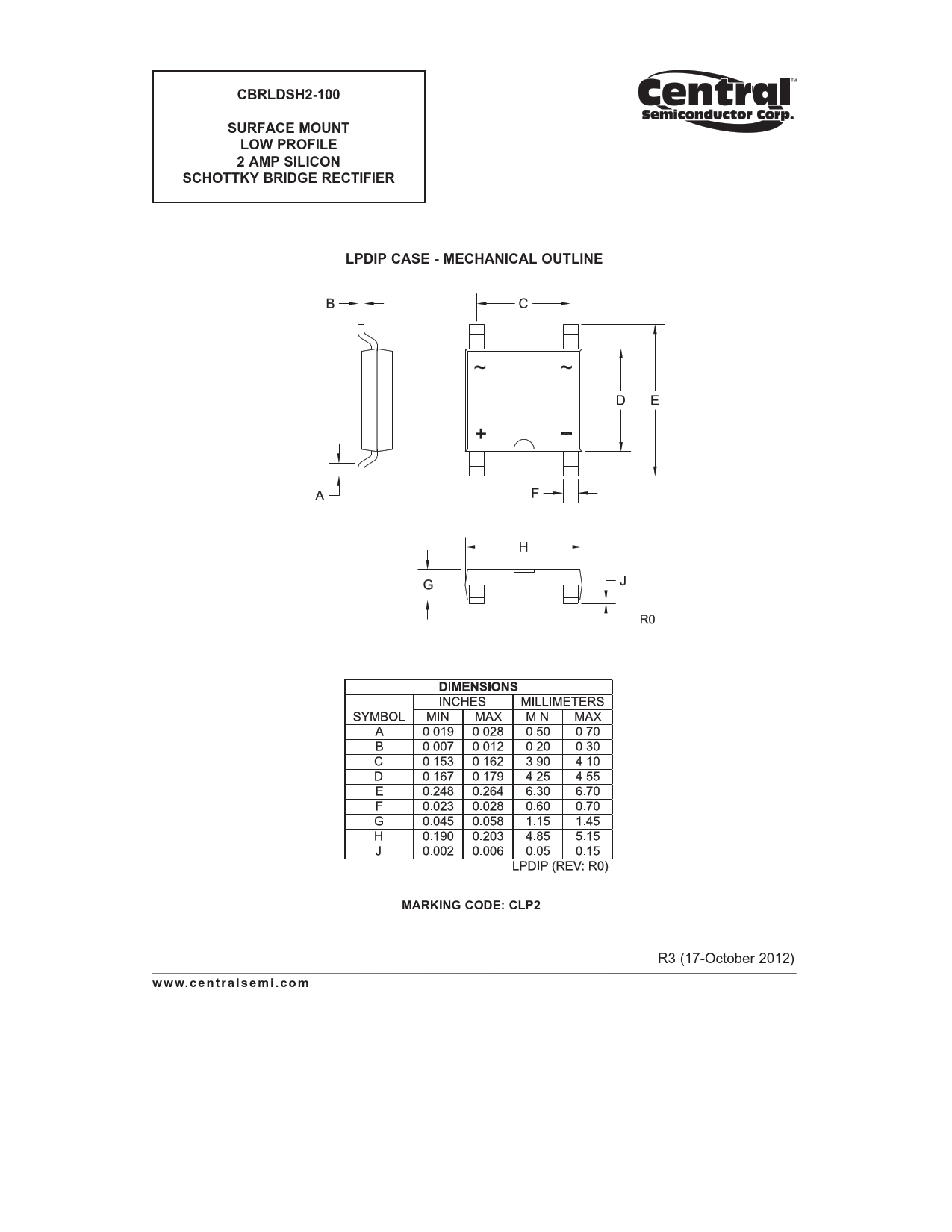 CBRLDSH2-100

SURFACE MOUNT
LOW PROFILE
2 AMP SILICON
SCHOTTKY BRIDGE RECTIFIER

Central™
Semiconductor Corp.

LPDIP CASE - MECHANICAL OUTLINE

B
C
~
~
D
E
+
−
A
F
H
G
J
R0

| DIMENSIONS | | | | |
|---|---|---|---|---|
| | INCHES | | MILLIMETERS | |
| SYMBOL | MIN | MAX | MIN | MAX |
| A | 0.019 | 0.028 | 0.50 | 0.70 |
| B | 0.007 | 0.012 | 0.20 | 0.30 |
| C | 0.153 | 0.162 | 3.90 | 4.10 |
| D | 0.167 | 0.179 | 4.25 | 4.55 |
| E | 0.248 | 0.264 | 6.30 | 6.70 |
| F | 0.023 | 0.028 | 0.60 | 0.70 |
| G | 0.045 | 0.058 | 1.15 | 1.45 |
| H | 0.190 | 0.203 | 4.85 | 5.15 |
| J | 0.002 | 0.006 | 0.05 | 0.15 |

LPDIP (REV: R0)

MARKING CODE: CLP2

R3 (17-October 2012)

www.centralsemi.com